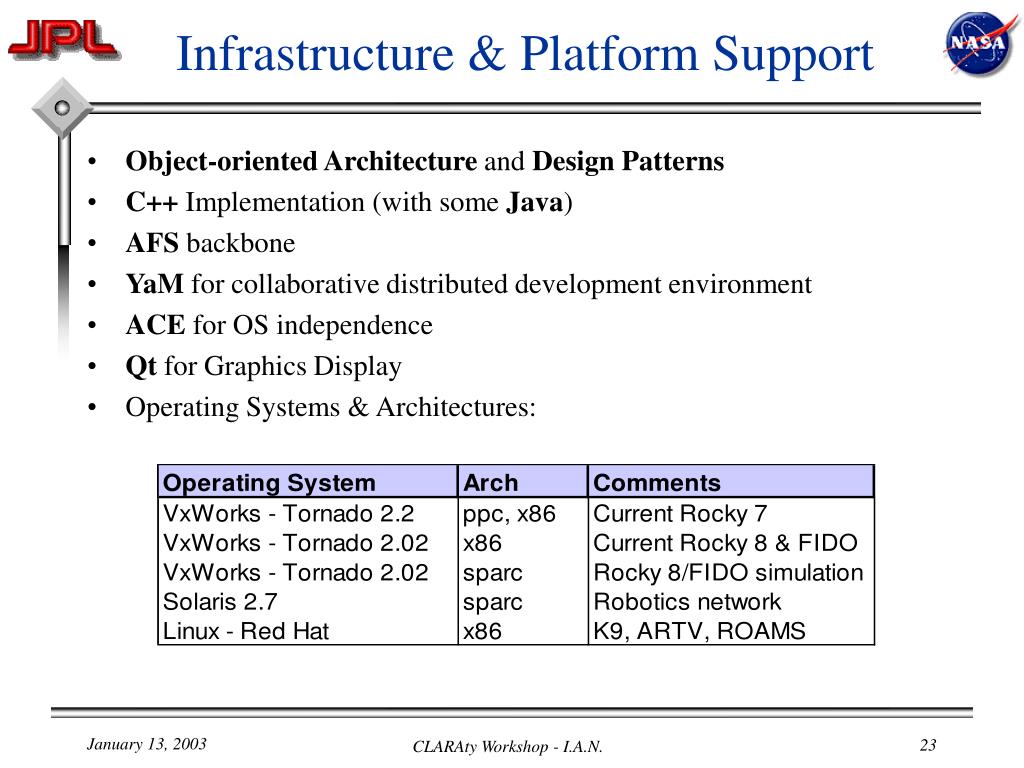 JPL

Infrastructure & Platform Support

NASA

• Object-oriented Architecture and Design Patterns
• C++ Implementation (with some Java)
• AFS backbone
• YaM for collaborative distributed development environment
• ACE for OS independence
• Qt for Graphics Display
• Operating Systems & Architectures:

| Operating System | Arch | Comments |
|---|---|---|
| VxWorks - Tornado 2.2 | ppc, x86 | Current Rocky 7 |
| VxWorks - Tornado 2.02 | x86 | Current Rocky 8 & FIDO |
| VxWorks - Tornado 2.02 | sparc | Rocky 8/FIDO simulation |
| Solaris 2.7 | sparc | Robotics network |
| Linux - Red Hat | x86 | K9, ARTV, ROAMS |

January 13, 2003

CLARAty Workshop - I.A.N.

23